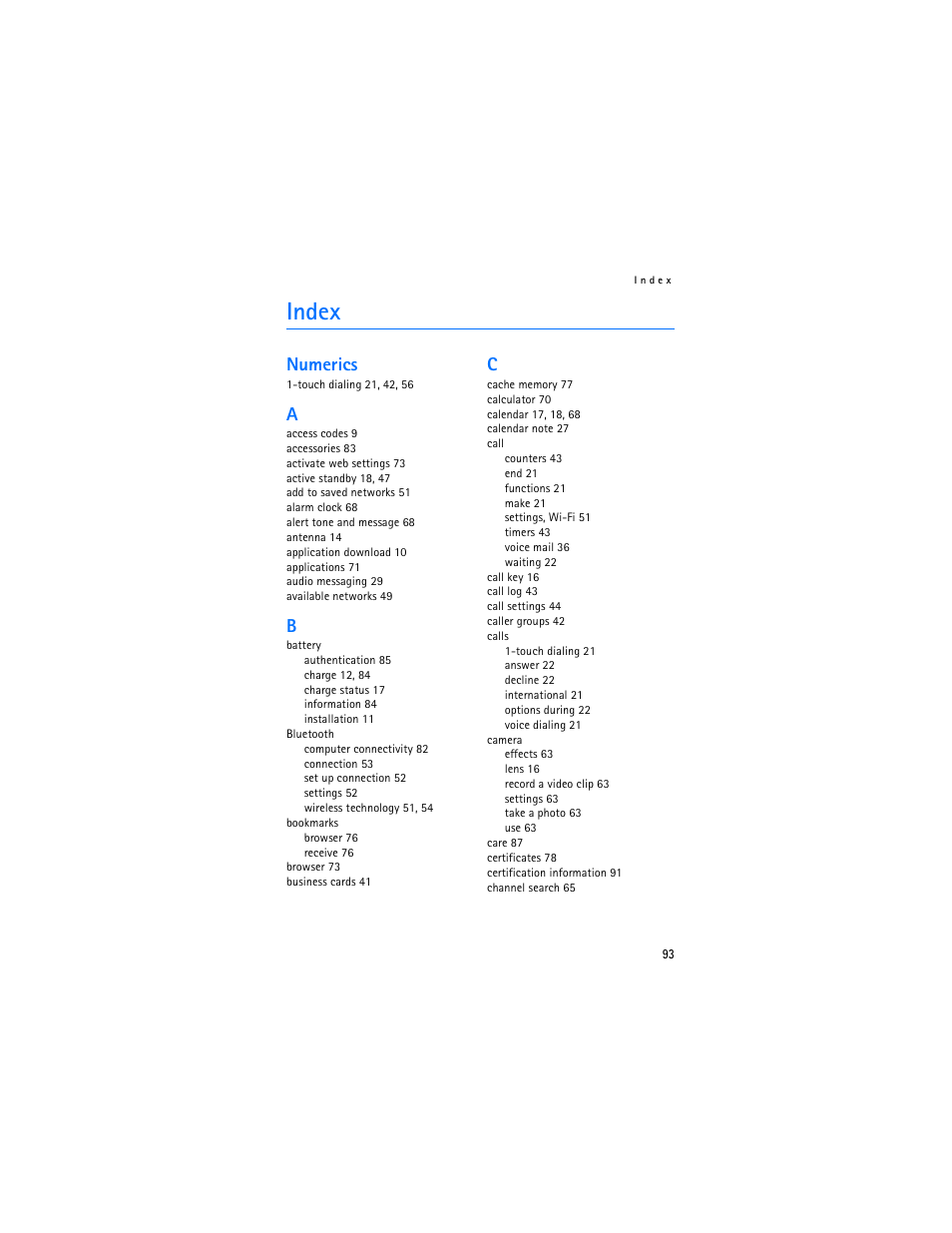 Index

Index

Numerics
1-touch dialing 21, 42, 56

A
access codes 9
accessories 83
activate web settings 73
active standby 18, 47
add to saved networks 51
alarm clock 68
alert tone and message 68
antenna 14
application download 10
applications 71
audio messaging 29
available networks 49

B
battery
authentication 85
charge 12, 84
charge status 17
information 84
installation 11
Bluetooth
computer connectivity 82
connection 53
set up connection 52
settings 52
wireless technology 51, 54
bookmarks
browser 76
receive 76
browser 73
business cards 41

C
cache memory 77
calculator 70
calendar 17, 18, 68
calendar note 27
call
counters 43
end 21
functions 21
make 21
settings, Wi-Fi 51
timers 43
voice mail 36
waiting 22
call key 16
call log 43
call settings 44
caller groups 42
calls
1-touch dialing 21
answer 22
decline 22
international 21
options during 22
voice dialing 21
camera
effects 63
lens 16
record a video clip 63
settings 63
take a photo 63
use 63
care 87
certificates 78
certification information 91
channel search 65

93